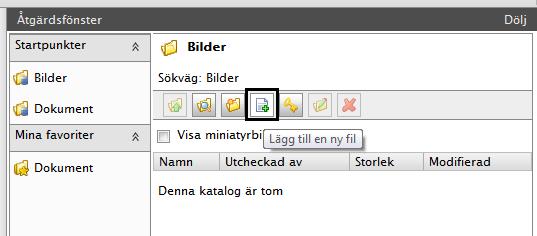 Åtgärdsfönster

Dölj

Startpunkter

Bilder

Dokument

Mina favoriter

Dokument

Bilder

Sökväg: Bilder

Visa miniatyrbi

Lägg till en ny fil

| Namn | Utcheckad av | Storlek | Modifierad |
|---|---|---|---|

Denna katalog är tom